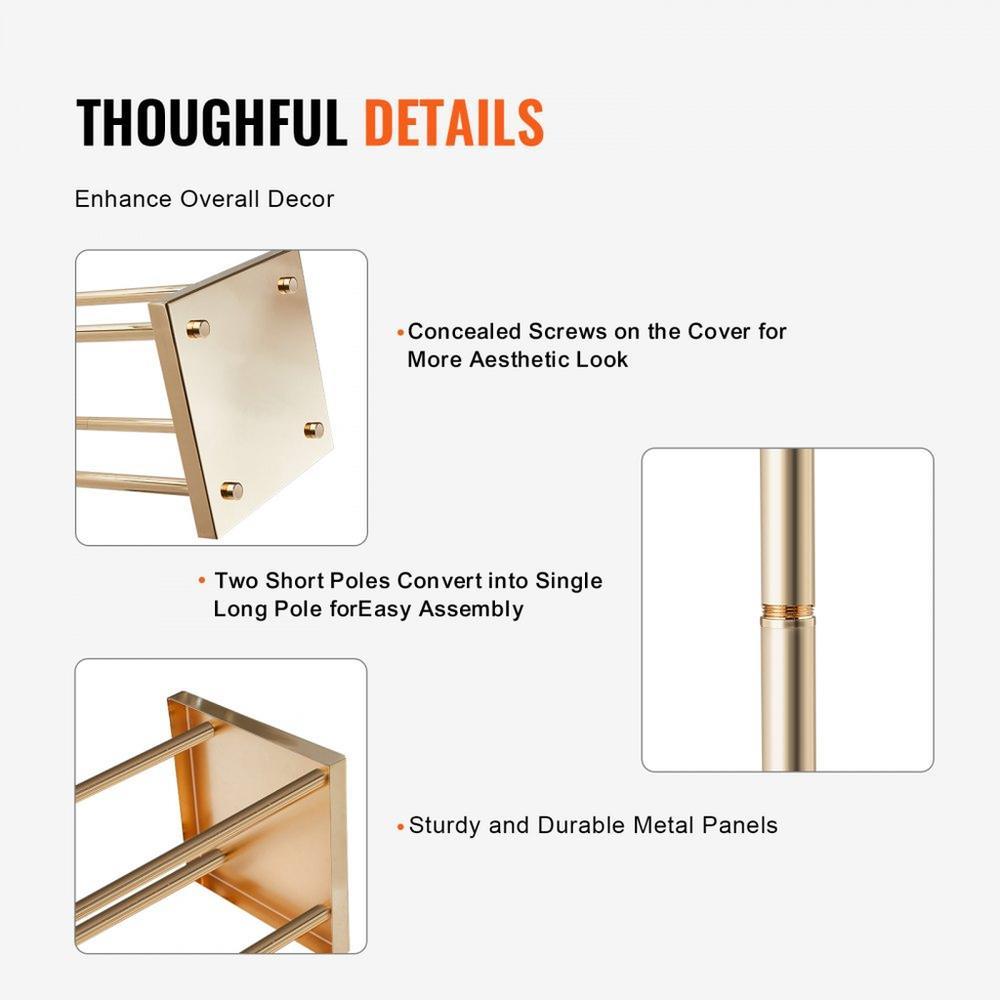 THOUGHFUL DETAILS

Enhance Overall Decor

• Concealed Screws on the Cover for More Aesthetic Look

• Two Short Poles Convert into Single Long Pole forEasy Assembly

• Sturdy and Durable Metal Panels